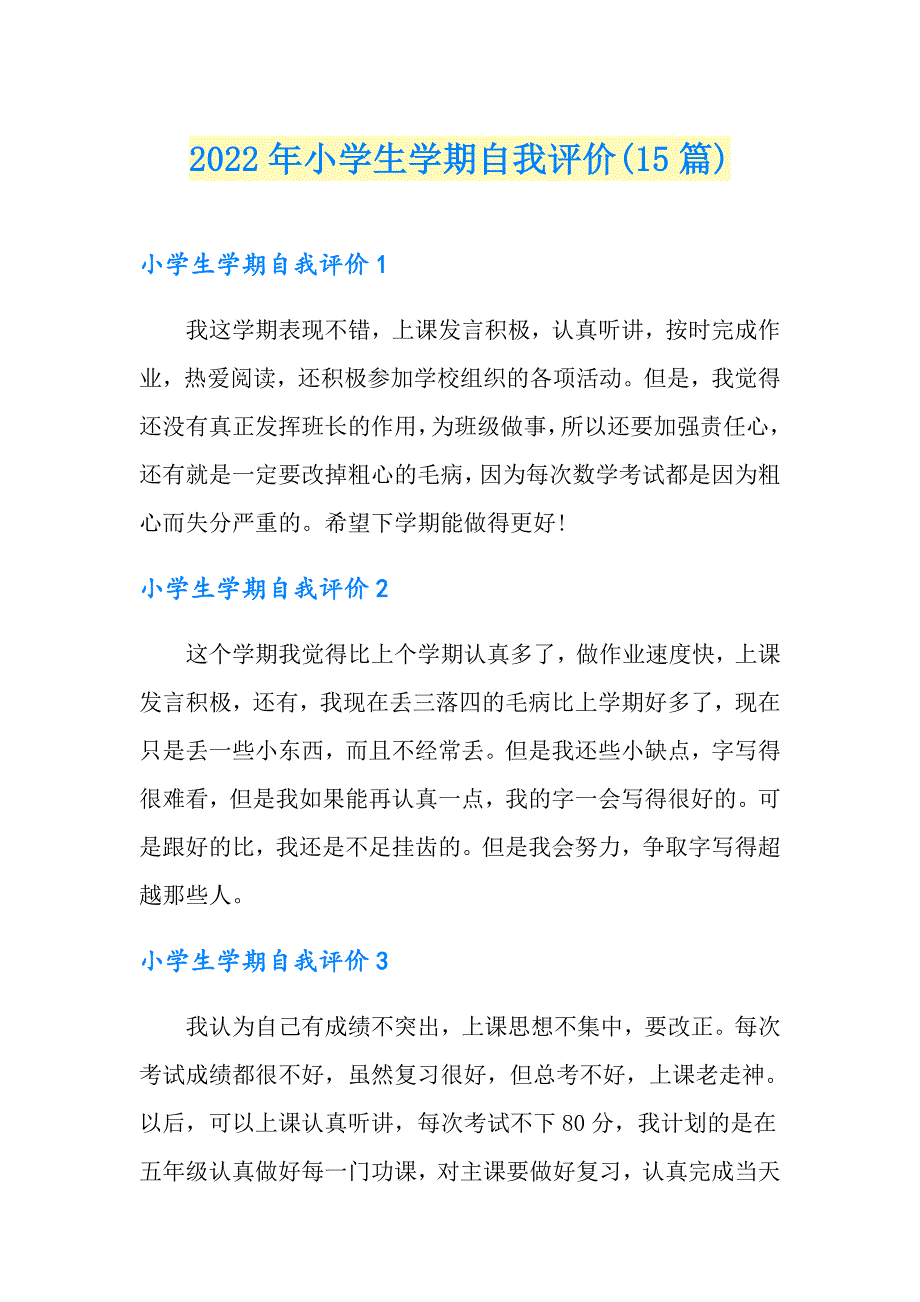 2022年小学生学期自我评价(15篇)

小学生学期自我评价1

我这学期表现不错，上课发言积极，认真听讲，按时完成作业，热爱阅读，还积极参加学校组织的各项活动。但是，我觉得还没有真正发挥班长的作用，为班级做事，所以还要加强责任心，还有就是一定要改掉粗心的毛病，因为每次数学考试都是因为粗心而失分严重的。希望下学期能做得更好!

小学生学期自我评价2

这个学期我觉得比上个学期认真多了，做作业速度快，上课发言积极，还有，我现在丢三落四的毛病比上学期好多了，现在只是丢一些小东西，而且不经常丢。但是我还些小缺点，字写得很难看，但是我如果能再认真一点，我的字一会写得很好的。可是跟好的比，我还是不足挂齿的。但是我会努力，争取字写得超越那些人。

小学生学期自我评价3

我认为自己有成绩不突出，上课思想不集中，要改正。每次考试成绩都很不好，虽然复习很好，但总考不好，上课老走神。以后，可以上课认真听讲，每次考试不下80分，我计划的是在五年级认真做好每一门功课，对主课要做好复习，认真完成当天